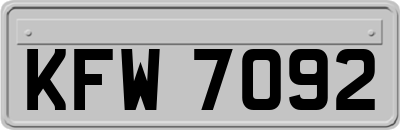 KFW 7092